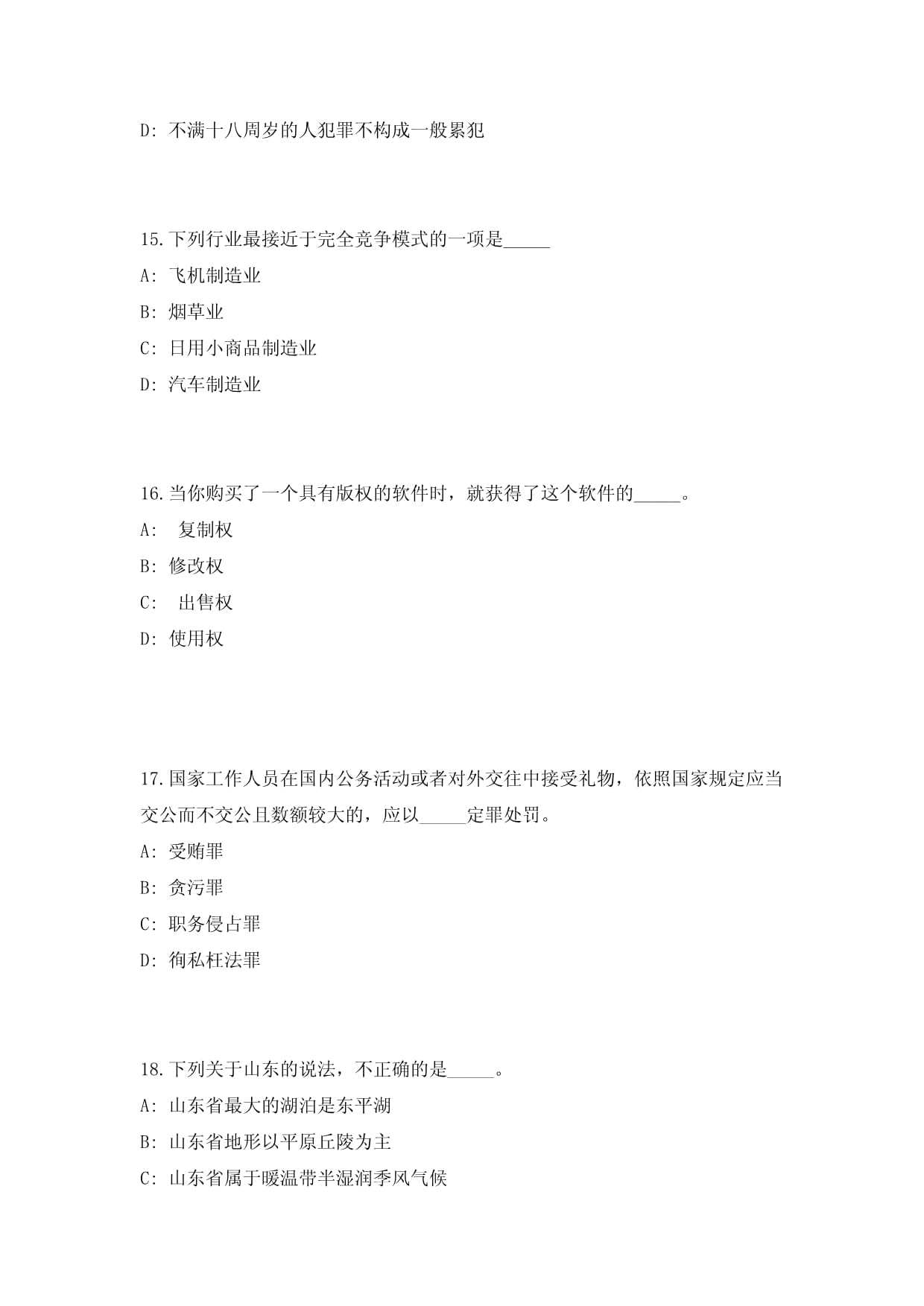 D: 不满十八周岁的人犯罪不构成一般累犯

15.下列行业最接近于完全竞争模式的一项是_____

A: 飞机制造业

B: 烟草业

C: 日用小商品制造业

D: 汽车制造业

16.当你购买了一个具有版权的软件时，就获得了这个软件的_____。

A: 复制权

B: 修改权

C: 出售权

D: 使用权

17.国家工作人员在国内公务活动或者对外交往中接受礼物，依照国家规定应当交公而不交公且数额较大的，应以_____定罪处罚。

A: 受贿罪

B: 贪污罪

C: 职务侵占罪

D: 徇私枉法罪

18.下列关于山东的说法，不正确的是_____。

A: 山东省最大的湖泊是东平湖

B: 山东省地形以平原丘陵为主

C: 山东省属于暖温带半湿润季风气候